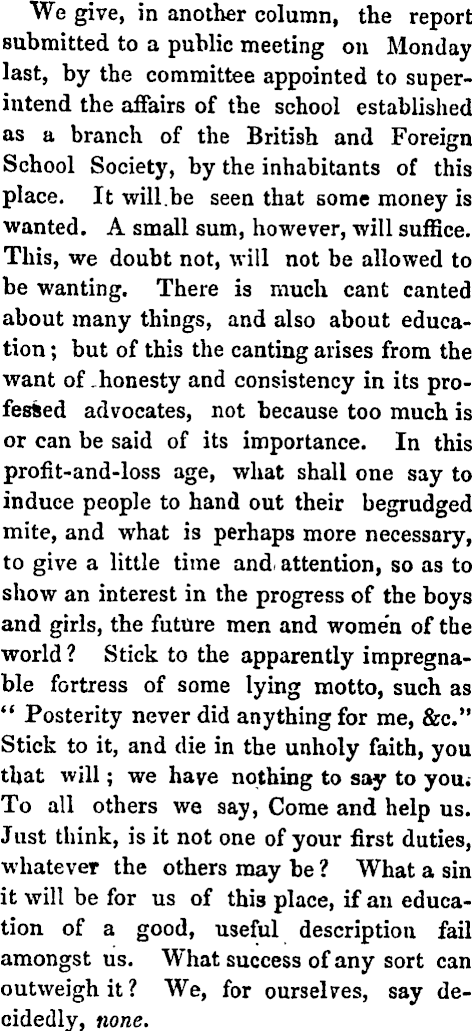 We give, in another column, the report submitted to a public meeting on Monday last, by the committee appointed to superintend the affairs of the school established as a branch of the British and Foreign School Society, by the inhabitants of this place. It will be seen that some money is wanted. A small sum, however, will suffice. This, we doubt not, will not be allowed to be wanting. There is much cant canted about many things, and also about education; but of this the canting arises from the want of honesty and consistency in its professed advocates, not because too much is or can be said of its importance. In this profit-and-loss age, what shall one say to induce people to hand out their begrudged mite, and what is perhaps more necessary, to give a little time and attention, so as to show an interest in the progress of the boys and girls, the future men and women of the world? Stick to the apparently impregnable fortress of some lying motto, such as "Posterity never did anything for me, &c." Stick to it, and die in the unholy faith, you that will; we have nothing to say to you. To all others we say, Come and help us. Just think, is it not one of your first duties, whatever the others may be? What a sin it will be for us of this place, if an education of a good, useful description fail amongst us. What success of any sort can outweigh it? We, for ourselves, say decidedly, none.